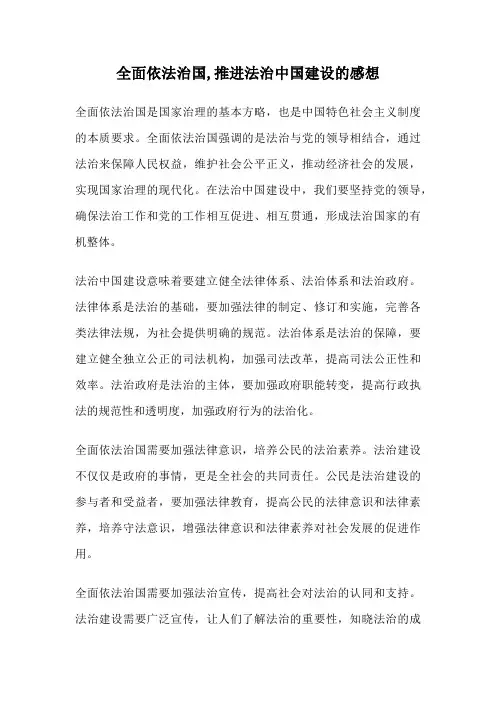 全面依法治国,推进法治中国建设的感想

全面依法治国是国家治理的基本方略，也是中国特色社会主义制度的本质要求。全面依法治国强调的是法治与党的领导相结合，通过法治来保障人民权益，维护社会公平正义，推动经济社会的发展，实现国家治理的现代化。在法治中国建设中，我们要坚持党的领导，确保法治工作和党的工作相互促进、相互贯通，形成法治国家的有机整体。

法治中国建设意味着要建立健全法律体系、法治体系和法治政府。法律体系是法治的基础，要加强法律的制定、修订和实施，完善各类法律法规，为社会提供明确的规范。法治体系是法治的保障，要建立健全独立公正的司法机构，加强司法改革，提高司法公正性和效率。法治政府是法治的主体，要加强政府职能转变，提高行政执法的规范性和透明度，加强政府行为的法治化。

全面依法治国需要加强法律意识，培养公民的法治素养。法治建设不仅仅是政府的事情，更是全社会的共同责任。公民是法治建设的参与者和受益者，要加强法律教育，提高公民的法律意识和法律素养，培养守法意识，增强法律意识和法律素养对社会发展的促进作用。

全面依法治国需要加强法治宣传，提高社会对法治的认同和支持。法治建设需要广泛宣传，让人们了解法治的重要性，知晓法治的成